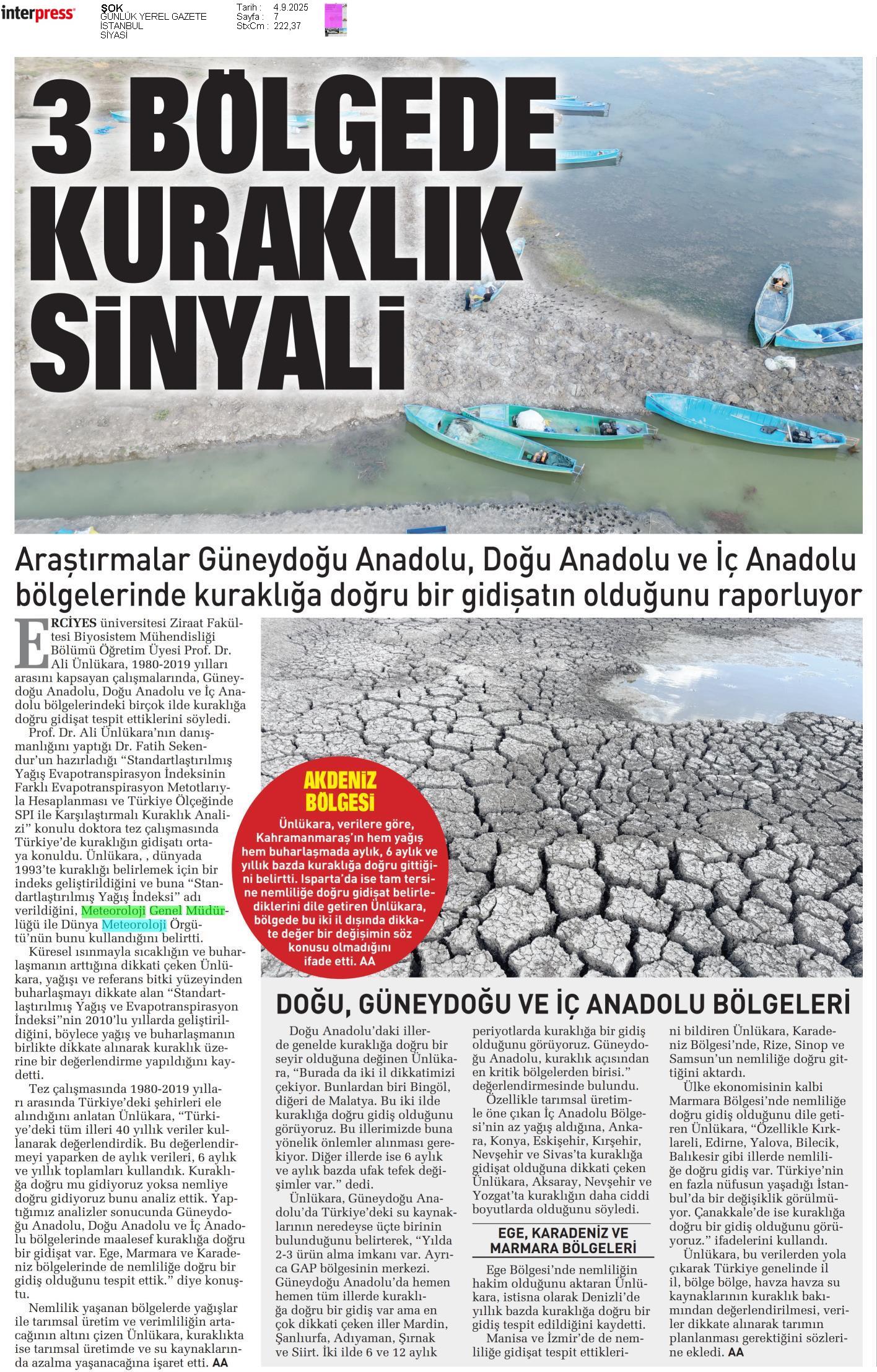 interpress

ŞOK
GÜNLÜK YEREL GAZETE
İSTANBUL
SİYASİ

Tarih : 4.9.2025
Sayfa : 7
StxCm : 222,37

3 BÖLGEDE KURAKLIK SİNYALİ

Araştırmalar Güneydoğu Anadolu, Doğu Anadolu ve İç Anadolu bölgelerinde kuraklığa doğru bir gidişatın olduğunu raporluyor

ERCİYES üniversitesi Ziraat Fakültesi Biyosistem Mühendisliği Bölümü Öğretim Üyesi Prof. Dr. Ali Ünlükara, 1980-2019 yılları arasını kapsayan çalışmalarında, Güneydoğu Anadolu, Doğu Anadolu ve İç Anadolu bölgelerindeki birçok ilde kuraklığa doğru gidişat tespit ettiklerini söyledi.

Prof. Dr. Ali Ünlükara'nın danışmanlığını yaptığı Dr. Fatih Sekendur'un hazırladığı "Standartlaştırılmış Yağış Evapotranspirasyon İndeksinin Farklı Evapotranspirasyon Metotlarıyla Hesaplanması ve Türkiye Ölçeğinde SPI ile Karşılaştırmalı Kuraklık Analizi" konulu doktora tez çalışmasında Türkiye'de kuraklığın gidişatı ortaya konuldu. Ünlükara, , dünyada 1993'te kuraklığı belirlemek için bir indeks geliştirildiğini ve buna "Standartlaştırılmış Yağış İndeksi" adı verildiğini, Meteoroloji Genel Müdürlüğü ile Dünya Meteoroloji Örgütü'nün bunu kullandığını belirtti.

Küresel ısınmayla sıcaklığın ve buharlaşmanın arttığına dikkati çeken Ünlükara, yağışı ve referans bitki yüzeyinden buharlaşmayı dikkate alan "Standartlaştırılmış Yağış ve Evapotranspirasyon İndeksi"nin 2010'lu yıllarda geliştirildiğini, böylece yağış ve buharlaşmanın birlikte dikkate alınarak kuraklık üzerine bir değerlendirme yapıldığını kaydetti.

Tez çalışmasında 1980-2019 yılları arasında Türkiye'deki şehirleri ele alındığını anlatan Ünlükara, "Türkiye'deki tüm illeri 40 yıllık veriler kullanarak değerlendirdik. Bu değerlendirmeyi yaparken de aylık verileri, 6 aylık ve yıllık toplamları kullandık. Kuraklığa doğru mu gidiyoruz yoksa nemliye doğru gidiyoruz bunu analiz ettik. Yaptığımız analizler sonucunda Güneydoğu Anadolu, Doğu Anadolu ve İç Anadolu bölgelerinde maalesef kuraklığa doğru bir gidişat var. Ege, Marmara ve Karadeniz bölgelerinde de nemliliğe doğru bir gidiş olduğunu tespit ettik." diye konuştu.

Nemlilik yaşanan bölgelerde yağışlar ile tarımsal üretim ve verimliliğin artacağının altını çizen Ünlükara, kuraklıkta ise tarımsal üretimde ve su kaynaklarında azalma yaşanacağına işaret etti. AA

AKDENİZ BÖLGESİ
Ünlükara, verilere göre, Kahramanmaraş'ın hem yağış hem buharlaşmada aylık, 6 aylık ve yıllık bazda kuraklığa doğru gittiğini belirtti. Isparta'da ise tam tersine nemliliğe doğru gidişat belirlediklerini dile getiren Ünlükara, bölgede bu iki il dışında dikkate değer bir değişimin söz konusu olmadığını ifade etti. AA

DOĞU, GÜNEYDOĞU VE İÇ ANADOLU BÖLGELERİ

Doğu Anadolu'daki illerde genelde kuraklığa doğru bir seyir olduğuna değinen Ünlükara, "Burada da iki il dikkatimizi çekiyor. Bunlardan biri Bingöl, diğeri de Malatya. Bu iki ilde kuraklığa doğru gidiş olduğunu görüyoruz. Bu illerimizde buna yönelik önlemler alınması gerekiyor. Diğer illerde ise 6 aylık ve aylık bazda ufak tefek değişimler var." dedi.

Ünlükara, Güneydoğu Anadolu'da Türkiye'deki su kaynaklarının neredeyse üçte birinin bulunduğunu belirterek, "Yılda 2-3 ürün alma imkanı var. Ayrıca GAP bölgesinin merkezi. Güneydoğu Anadolu'da hemen hemen tüm illerde kuraklığa doğru bir gidiş var ama en çok dikkati çeken iller Mardin, Şanlıurfa, Adıyaman, Şırnak ve Siirt. İki ilde 6 ve 12 aylık periyotlarda kuraklığa bir gidiş olduğunu görüyoruz. Güneydoğu Anadolu, kuraklık açısından en kritik bölgelerden birisi." değerlendirmesinde bulundu.

Özellikle tarımsal üretimle öne çıkan İç Anadolu Bölgesi'nin az yağış aldığına, Ankara, Konya, Eskişehir, Kırşehir, Nevşehir ve Sivas'ta kuraklığa gidişat olduğuna dikkati çeken Ünlükara, Aksaray, Nevşehir ve Yozgat'ta kuraklığın daha ciddi boyutlarda olduğunu söyledi.

EGE, KARADENİZ VE MARMARA BÖLGELERİ

Ege Bölgesi'nde nemliliğin hakim olduğunu aktaran Ünlükara, istisna olarak Denizli'de yıllık bazda kuraklığa doğru bir gidiş tespit edildiğini kaydetti.

Manisa ve İzmir'de de nemliliğe gidişat tespit ettiklerini bildiren Ünlükara, Karadeniz Bölgesi'nde, Rize, Sinop ve Samsun'un nemliliğe doğru gittiğini aktardı.

Ülke ekonomisinin kalbi Marmara Bölgesi'nde nemliliğe doğru gidiş olduğunu dile getiren Ünlükara, "Özellikle Kırklareli, Edirne, Yalova, Bilecik, Balıkesir gibi illerde nemliliğe doğru gidiş var. Türkiye'nin en fazla nüfusun yaşadığı İstanbul'da bir değişiklik görülmüyor. Çanakkale'de ise kuraklığa doğru bir gidiş olduğunu görüyoruz." ifadelerini kullandı.

Ünlükara, bu verilerden yola çıkarak Türkiye genelinde il il, bölge bölge, havza havza su kaynaklarının kuraklık bakımından değerlendirilmesi, veriler dikkate alınarak tarımın planlanması gerektiğini sözlerine ekledi. AA